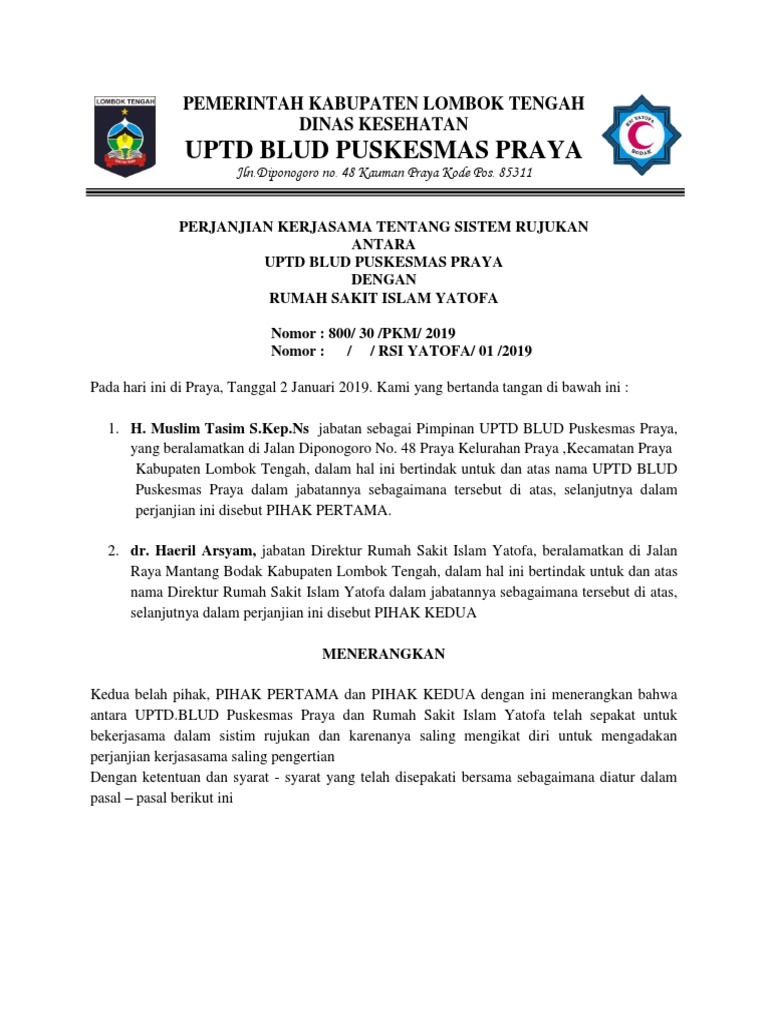 LOMBOK TENGAH

PEMERINTAH KABUPATEN LOMBOK TENGAH
DINAS KESEHATAN
UPTD BLUD PUSKESMAS PRAYA
Jln.Diponogoro no. 48 Kauman Praya Kode Pos. 85311

RSI YATOFA BODAK

PERJANJIAN KERJASAMA TENTANG SISTEM RUJUKAN
ANTARA
UPTD BLUD PUSKESMAS PRAYA
DENGAN
RUMAH SAKIT ISLAM YATOFA

Nomor : 800/ 30 /PKM/ 2019
Nomor : / / RSI YATOFA/ 01 /2019

Pada hari ini di Praya, Tanggal 2 Januari 2019. Kami yang bertanda tangan di bawah ini :

1. H. Muslim Tasim S.Kep.Ns jabatan sebagai Pimpinan UPTD BLUD Puskesmas Praya, yang beralamatkan di Jalan Diponogoro No. 48 Praya Kelurahan Praya ,Kecamatan Praya Kabupaten Lombok Tengah, dalam hal ini bertindak untuk dan atas nama UPTD BLUD Puskesmas Praya dalam jabatannya sebagaimana tersebut di atas, selanjutnya dalam perjanjian ini disebut PIHAK PERTAMA.

2. dr. Haeril Arsyam, jabatan Direktur Rumah Sakit Islam Yatofa, beralamatkan di Jalan Raya Mantang Bodak Kabupaten Lombok Tengah, dalam hal ini bertindak untuk dan atas nama Direktur Rumah Sakit Islam Yatofa dalam jabatannya sebagaimana tersebut di atas, selanjutnya dalam perjanjian ini disebut PIHAK KEDUA

MENERANGKAN

Kedua belah pihak, PIHAK PERTAMA dan PIHAK KEDUA dengan ini menerangkan bahwa antara UPTD.BLUD Puskesmas Praya dan Rumah Sakit Islam Yatofa telah sepakat untuk bekerjasama dalam sistim rujukan dan karenanya saling mengikat diri untuk mengadakan perjanjian kerjasasama saling pengertian
Dengan ketentuan dan syarat - syarat yang telah disepakati bersama sebagaimana diatur dalam pasal – pasal berikut ini